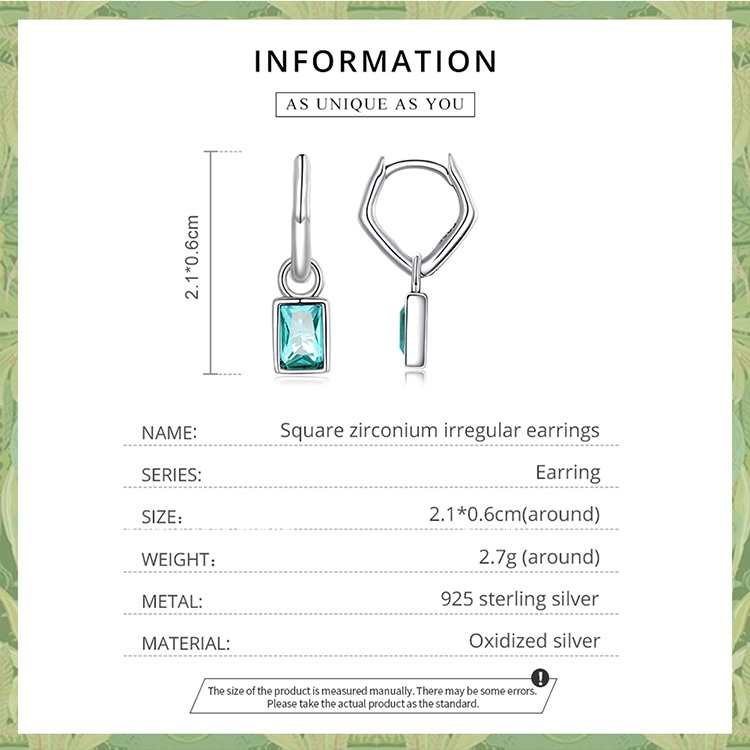 INFORMATION

AS UNIQUE AS YOU

2.1*0.6cm

NAME: Square zirconium irregular earrings

SERIES: Earring

SIZE: 2.1*0.6cm(around)

WEIGHT: 2.7g (around)

METAL: 925 sterling silver

MATERIAL: Oxidized silver

The size of the product is measured manually. There may be some errors. Please take the actual product as the standard.